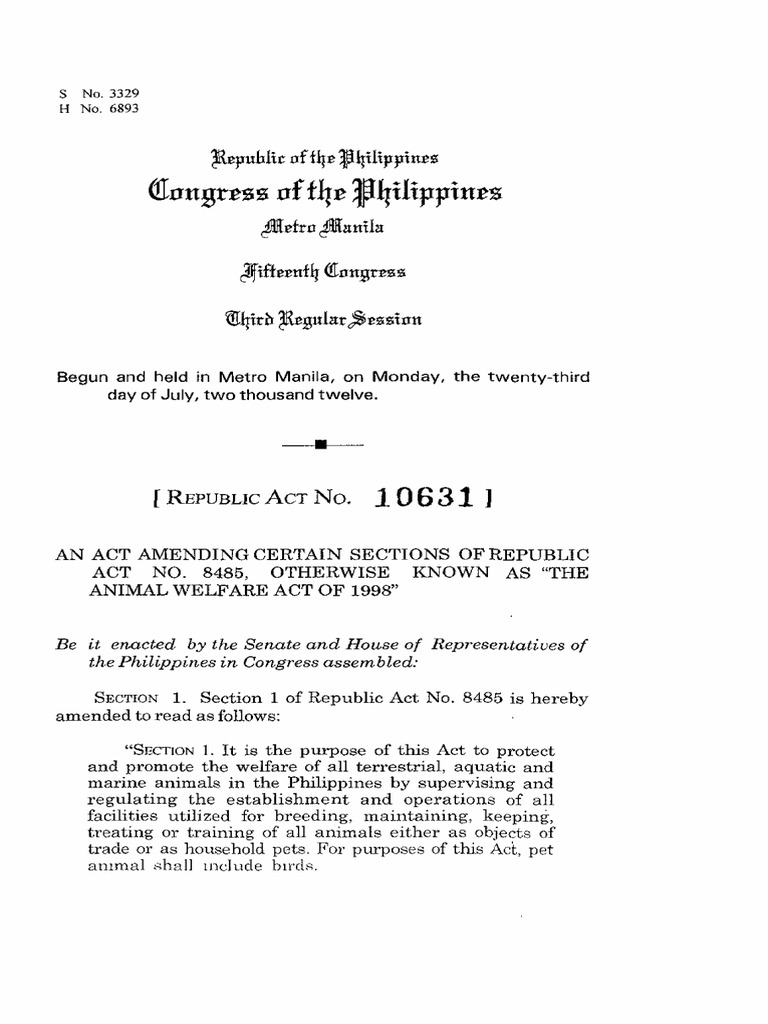 S No. 3329
H No. 6893

Republic of the Philippines
Congress of the Philippines
Metro Manila

Fifteenth Congress

Third Regular Session

Begun and held in Metro Manila, on Monday, the twenty-third day of July, two thousand twelve.

[ REPUBLIC ACT NO. 10631 ]

AN ACT AMENDING CERTAIN SECTIONS OF REPUBLIC ACT NO. 8485, OTHERWISE KNOWN AS "THE ANIMAL WELFARE ACT OF 1998"

Be it enacted by the Senate and House of Representatives of the Philippines in Congress assembled:

SECTION 1. Section 1 of Republic Act No. 8485 is hereby amended to read as follows:

"SECTION 1. It is the purpose of this Act to protect and promote the welfare of all terrestrial, aquatic and marine animals in the Philippines by supervising and regulating the establishment and operations of all facilities utilized for breeding, maintaining, keeping, treating or training of all animals either as objects of trade or as household pets. For purposes of this Act, pet animal shall include birds.